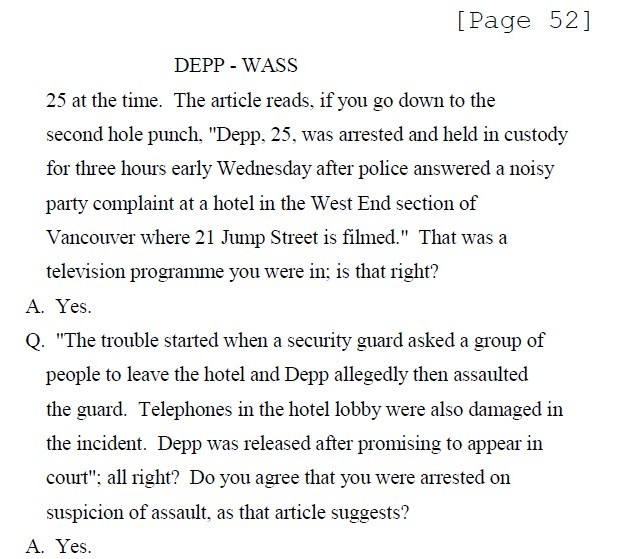 [Page 52]

DEPP - WASS

25 at the time. The article reads, if you go down to the second hole punch, "Depp, 25, was arrested and held in custody for three hours early Wednesday after police answered a noisy party complaint at a hotel in the West End section of Vancouver where 21 Jump Street is filmed." That was a television programme you were in; is that right?

A. Yes.

Q. "The trouble started when a security guard asked a group of people to leave the hotel and Depp allegedly then assaulted the guard. Telephones in the hotel lobby were also damaged in the incident. Depp was released after promising to appear in court"; all right? Do you agree that you were arrested on suspicion of assault, as that article suggests?

A. Yes.